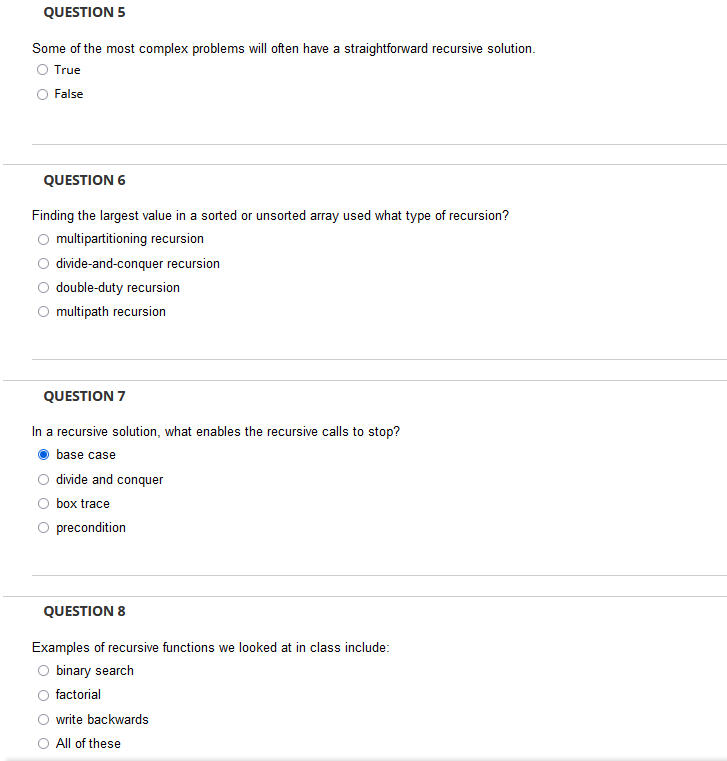 QUESTION 5

Some of the most complex problems will often have a straightforward recursive solution.

True

False

QUESTION 6

Finding the largest value in a sorted or unsorted array used what type of recursion?

multipartitioning recursion

divide-and-conquer recursion

double-duty recursion

multipath recursion

QUESTION 7

In a recursive solution, what enables the recursive calls to stop?

base case

divide and conquer

box trace

precondition

QUESTION 8

Examples of recursive functions we looked at in class include:

binary search

factorial

write backwards

All of these